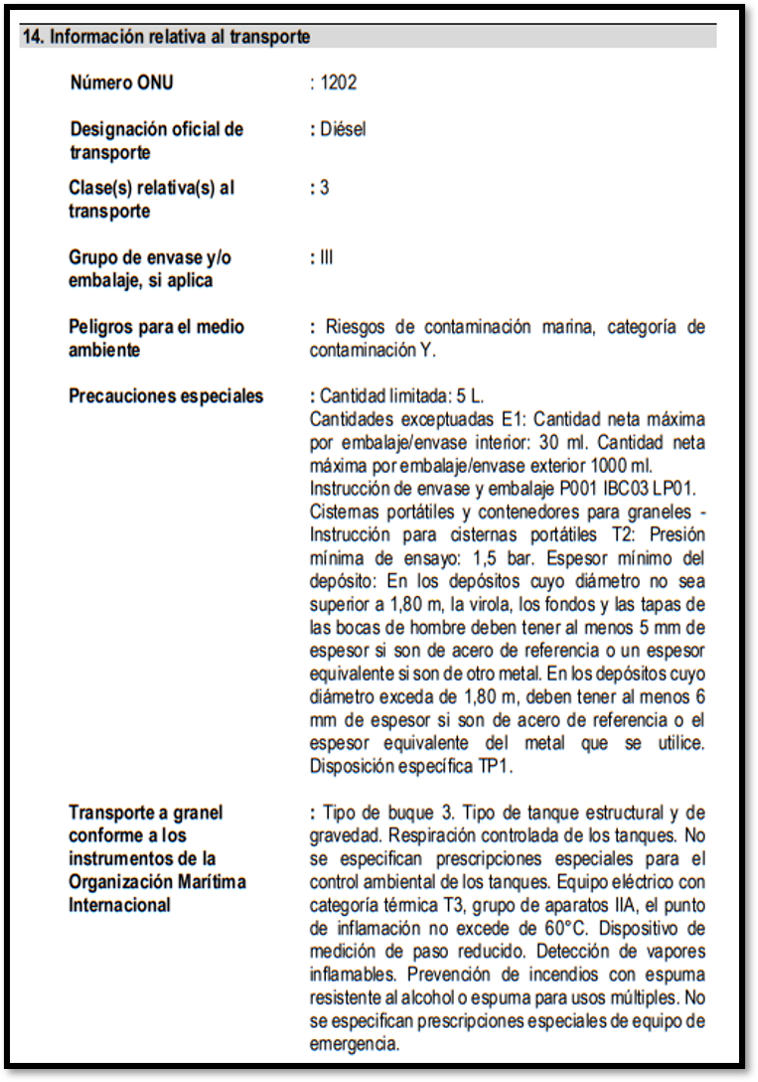 14. Información relativa al transporte

Número ONU : 1202

Designación oficial de transporte : Diésel

Clase(s) relativa(s) al transporte : 3

Grupo de envase y/o embalaje, si aplica : III

Peligros para el medio ambiente : Riesgos de contaminación marina, categoría de contaminación Y.

Precauciones especiales : Cantidad limitada: 5 L.
Cantidades exceptuadas E1: Cantidad neta máxima por embalaje/envase interior: 30 ml. Cantidad neta máxima por embalaje/envase exterior 1000 ml.
Instrucción de envase y embalaje P001 IBC03 LP01.
Cisternas portátiles y contenedores para graneles - Instrucción para cisternas portátiles T2: Presión mínima de ensayo: 1,5 bar. Espesor mínimo del depósito: En los depósitos cuyo diámetro no sea superior a 1,80 m, la virola, los fondos y las tapas de las bocas de hombre deben tener al menos 5 mm de espesor si son de acero de referencia o un espesor equivalente si son de otro metal. En los depósitos cuyo diámetro exceda de 1,80 m, deben tener al menos 6 mm de espesor si son de acero de referencia o el espesor equivalente del metal que se utilice. Disposición específica TP1.

Transporte a granel conforme a los instrumentos de la Organización Marítima Internacional : Tipo de buque 3. Tipo de tanque estructural y de gravedad. Respiración controlada de los tanques. No se especifican prescripciones especiales para el control ambiental de los tanques. Equipo eléctrico con categoría térmica T3, grupo de aparatos IIA, el punto de inflamación no excede de 60°C. Dispositivo de medición de paso reducido. Detección de vapores inflamables. Prevención de incendios con espuma resistente al alcohol o espuma para usos múltiples. No se especifican prescripciones especiales de equipo de emergencia.